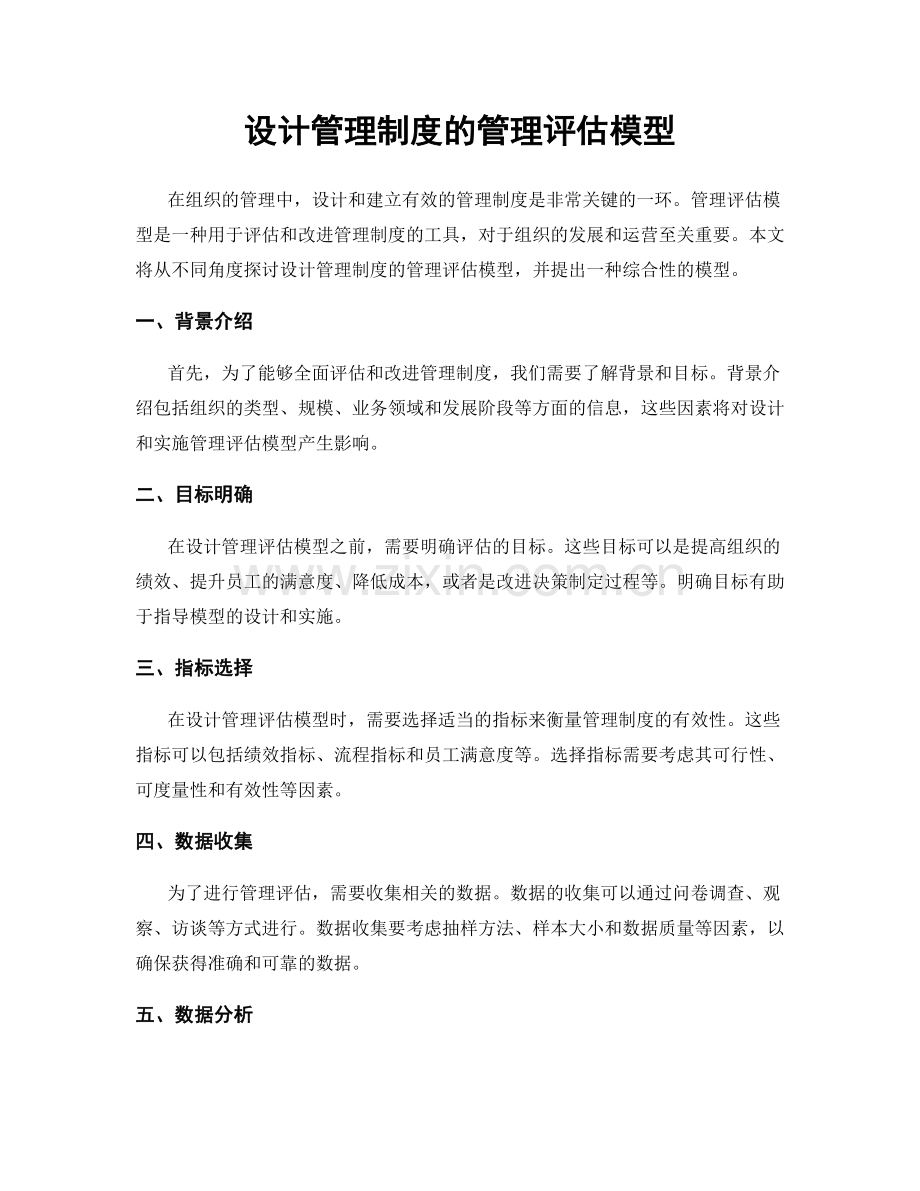 设计管理制度的管理评估模型

在组织的管理中，设计和建立有效的管理制度是非常关键的一环。管理评估模型是一种用于评估和改进管理制度的工具，对于组织的发展和运营至关重要。本文将从不同角度探讨设计管理制度的管理评估模型，并提出一种综合性的模型。

一、背景介绍

首先，为了能够全面评估和改进管理制度，我们需要了解背景和目标。背景介绍包括组织的类型、规模、业务领域和发展阶段等方面的信息，这些因素将对设计和实施管理评估模型产生影响。

二、目标明确

在设计管理评估模型之前，需要明确评估的目标。这些目标可以是提高组织的绩效、提升员工的满意度、降低成本，或者是改进决策制定过程等。明确目标有助于指导模型的设计和实施。

三、指标选择

在设计管理评估模型时，需要选择适当的指标来衡量管理制度的有效性。这些指标可以包括绩效指标、流程指标和员工满意度等。选择指标需要考虑其可行性、可度量性和有效性等因素。

四、数据收集

为了进行管理评估，需要收集相关的数据。数据的收集可以通过问卷调查、观察、访谈等方式进行。数据收集要考虑抽样方法、样本大小和数据质量等因素，以确保获得准确和可靠的数据。

五、数据分析

www.zixin.com.cn